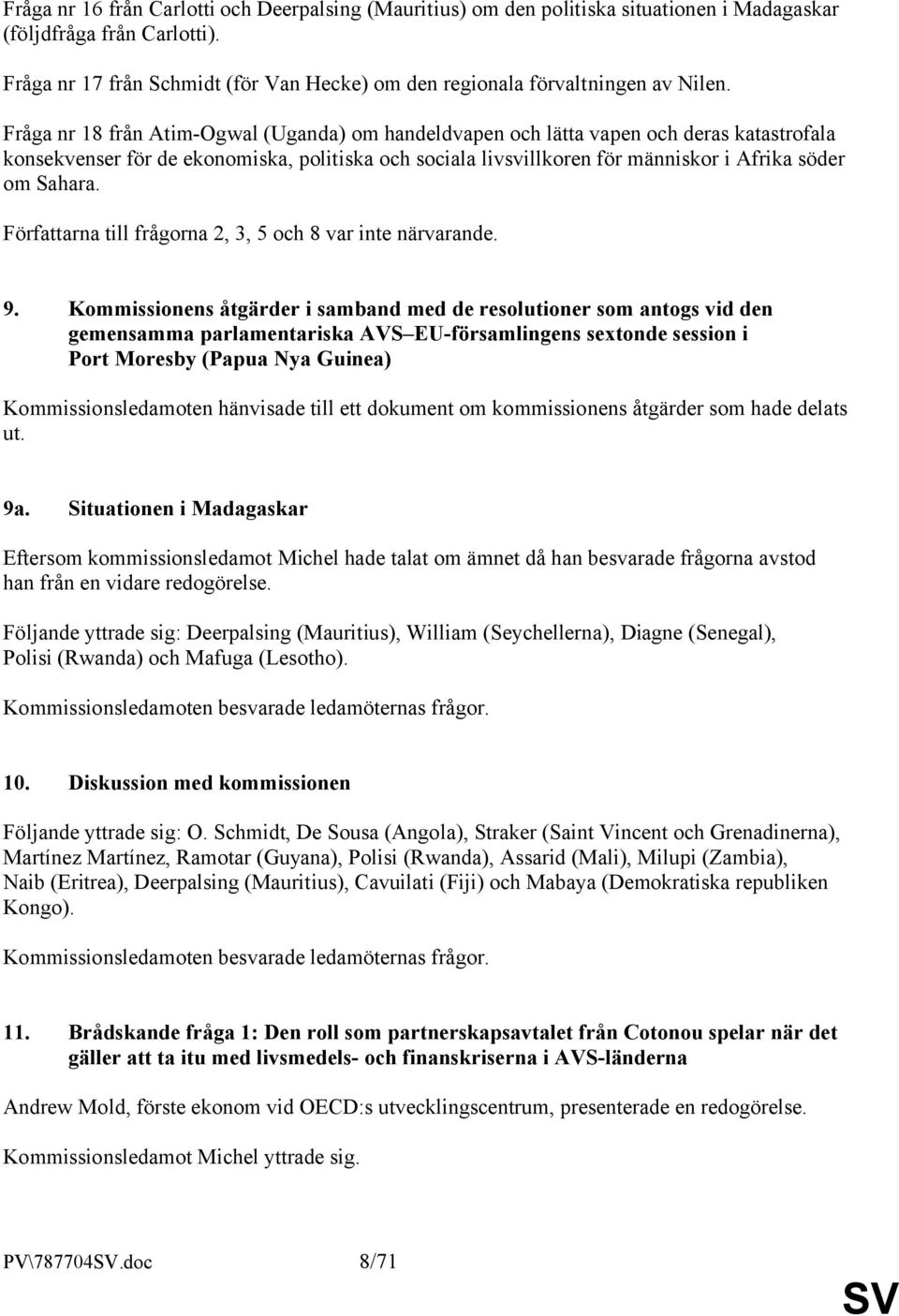 Fråga nr 16 från Carlotti och Deerpalsing (Mauritius) om den politiska situationen i Madagaskar (följdfråga från Carlotti).

Fråga nr 17 från Schmidt (för Van Hecke) om den regionala förvaltningen av Nilen.

Fråga nr 18 från Atim-Ogwal (Uganda) om handeldvapen och lätta vapen och deras katastrofala konsekvenser för de ekonomiska, politiska och sociala livsvillkoren för människor i Afrika söder om Sahara.

Författarna till frågorna 2, 3, 5 och 8 var inte närvarande.

9. Kommissionens åtgärder i samband med de resolutioner som antogs vid den gemensamma parlamentariska AVS–EU-församlingens sextonde session i Port Moresby (Papua Nya Guinea)

Kommissionsledamoten hänvisade till ett dokument om kommissionens åtgärder som hade delats ut.

9a. Situationen i Madagaskar

Eftersom kommissionsledamot Michel hade talat om ämnet då han besvarade frågorna avstod han från en vidare redogörelse.

Följande yttrade sig: Deerpalsing (Mauritius), William (Seychellerna), Diagne (Senegal), Polisi (Rwanda) och Mafuga (Lesotho).

Kommissionsledamoten besvarade ledamöternas frågor.

10. Diskussion med kommissionen

Följande yttrade sig: O. Schmidt, De Sousa (Angola), Straker (Saint Vincent och Grenadinerna), Martínez Martínez, Ramotar (Guyana), Polisi (Rwanda), Assarid (Mali), Milupi (Zambia), Naib (Eritrea), Deerpalsing (Mauritius), Cavuilati (Fiji) och Mabaya (Demokratiska republiken Kongo).

Kommissionsledamoten besvarade ledamöternas frågor.

11. Brådskande fråga 1: Den roll som partnerskapsavtalet från Cotonou spelar när det gäller att ta itu med livsmedels- och finanskriserna i AVS-länderna

Andrew Mold, förste ekonom vid OECD:s utvecklingscentrum, presenterade en redogörelse.

Kommissionsledamot Michel yttrade sig.

PV\787704SV.doc 8/71

SV